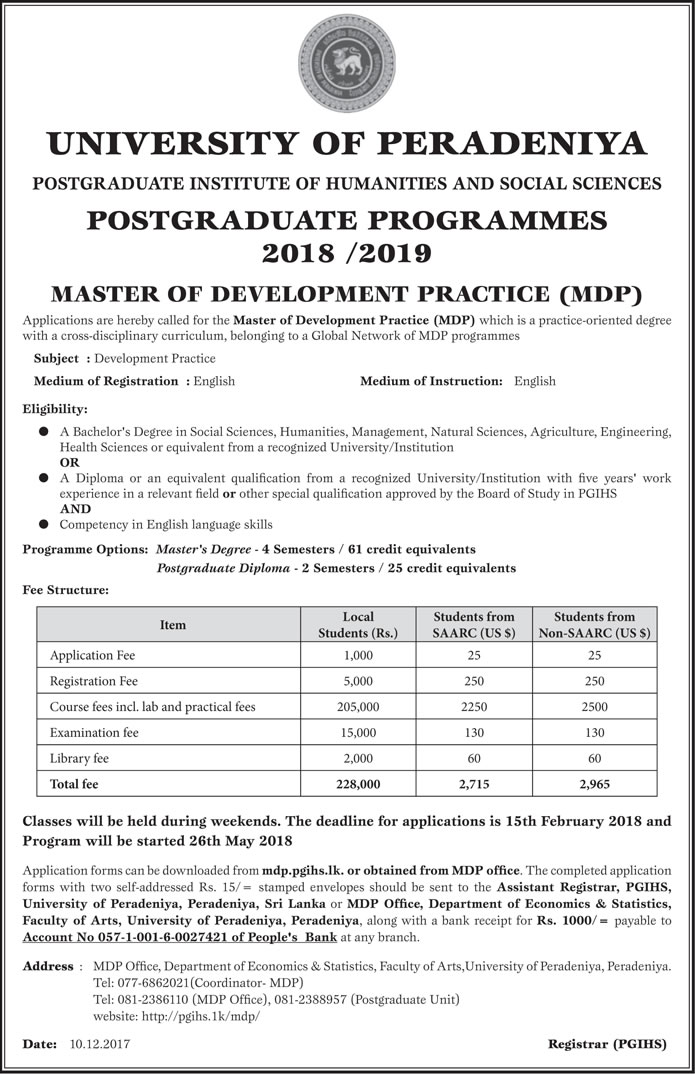 UNIVERSITY OF PERADENIYA

POSTGRADUATE INSTITUTE OF HUMANITIES AND SOCIAL SCIENCES

POSTGRADUATE PROGRAMMES
2018 /2019

MASTER OF DEVELOPMENT PRACTICE (MDP)

Applications are hereby called for the Master of Development Practice (MDP) which is a practice-oriented degree with a cross-disciplinary curriculum, belonging to a Global Network of MDP programmes

Subject : Development Practice

Medium of Registration : English

Medium of Instruction: English

Eligibility:

● A Bachelor's Degree in Social Sciences, Humanities, Management, Natural Sciences, Agriculture, Engineering, Health Sciences or equivalent from a recognized University/Institution
OR
● A Diploma or an equivalent qualification from a recognized University/Institution with five years' work experience in a relevant field or other special qualification approved by the Board of Study in PGIHS
AND
● Competency in English language skills

Programme Options: Master's Degree - 4 Semesters / 61 credit equivalents
Postgraduate Diploma - 2 Semesters / 25 credit equivalents

Fee Structure:

| Item | Local Students (Rs.) | Students from SAARC (US $) | Students from Non-SAARC (US $) |
|---|---|---|---|
| Application Fee | 1,000 | 25 | 25 |
| Registration Fee | 5,000 | 250 | 250 |
| Course fees incl. lab and practical fees | 205,000 | 2250 | 2500 |
| Examination fee | 15,000 | 130 | 130 |
| Library fee | 2,000 | 60 | 60 |
| Total fee | 228,000 | 2,715 | 2,965 |

Classes will be held during weekends. The deadline for applications is 15th February 2018 and Program will be started 26th May 2018

Application forms can be downloaded from mdp.pgihs.lk. or obtained from MDP office. The completed application forms with two self-addressed Rs. 15/= stamped envelopes should be sent to the Assistant Registrar, PGIHS, University of Peradeniya, Peradeniya, Sri Lanka or MDP Office, Department of Economics & Statistics, Faculty of Arts, University of Peradeniya, Peradeniya, along with a bank receipt for Rs. 1000/= payable to Account No 057-1-001-6-0027421 of People's Bank at any branch.

Address : MDP Office, Department of Economics & Statistics, Faculty of Arts,University of Peradeniya, Peradeniya.
Tel: 077-6862021(Coordinator- MDP)
Tel: 081-2386110 (MDP Office), 081-2388957 (Postgraduate Unit)
website: http://pgihs.1k/mdp/

Date: 10.12.2017

Registrar (PGIHS)